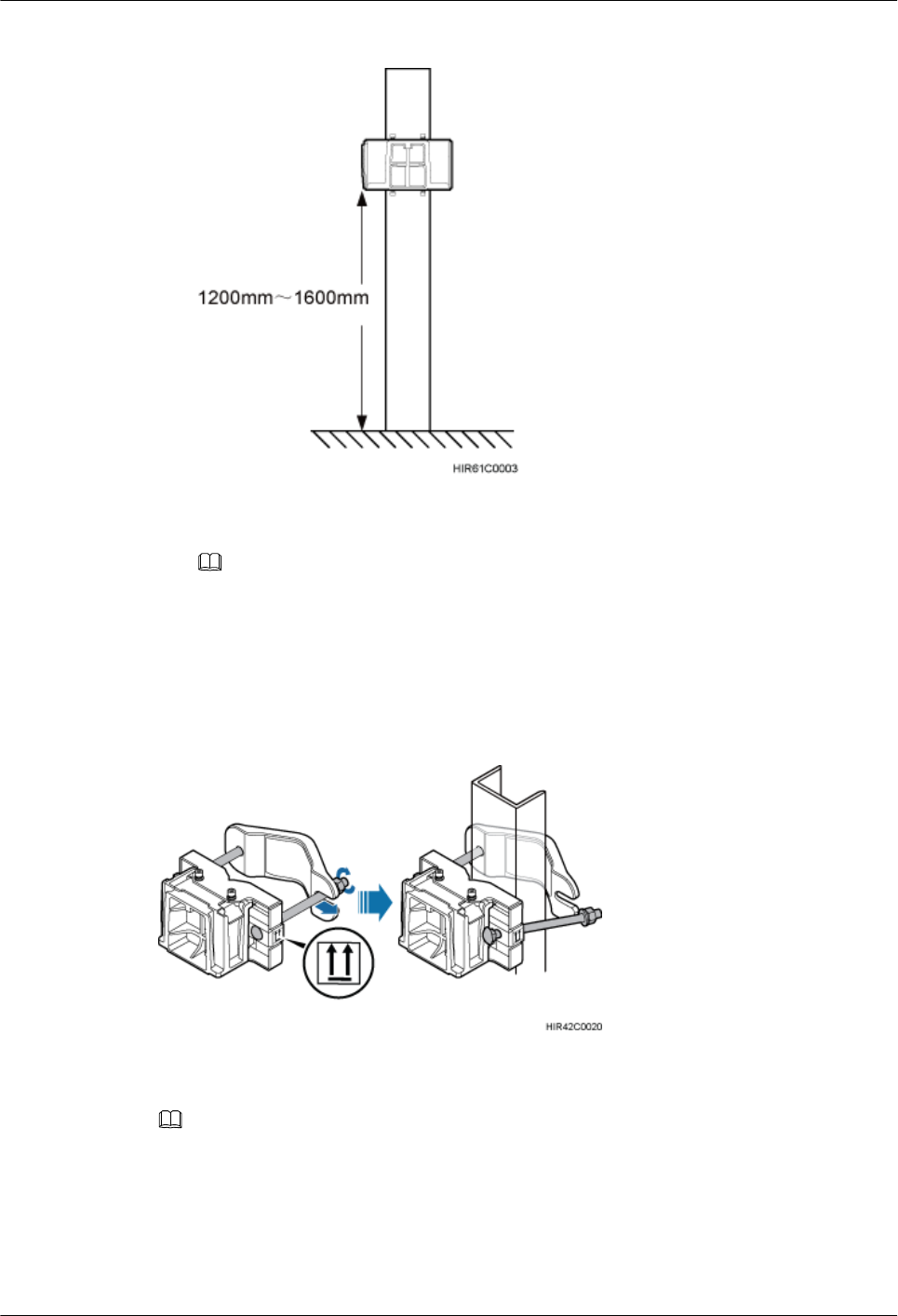 1200mm～1600mm

HIR61C0003

HIR42C0020